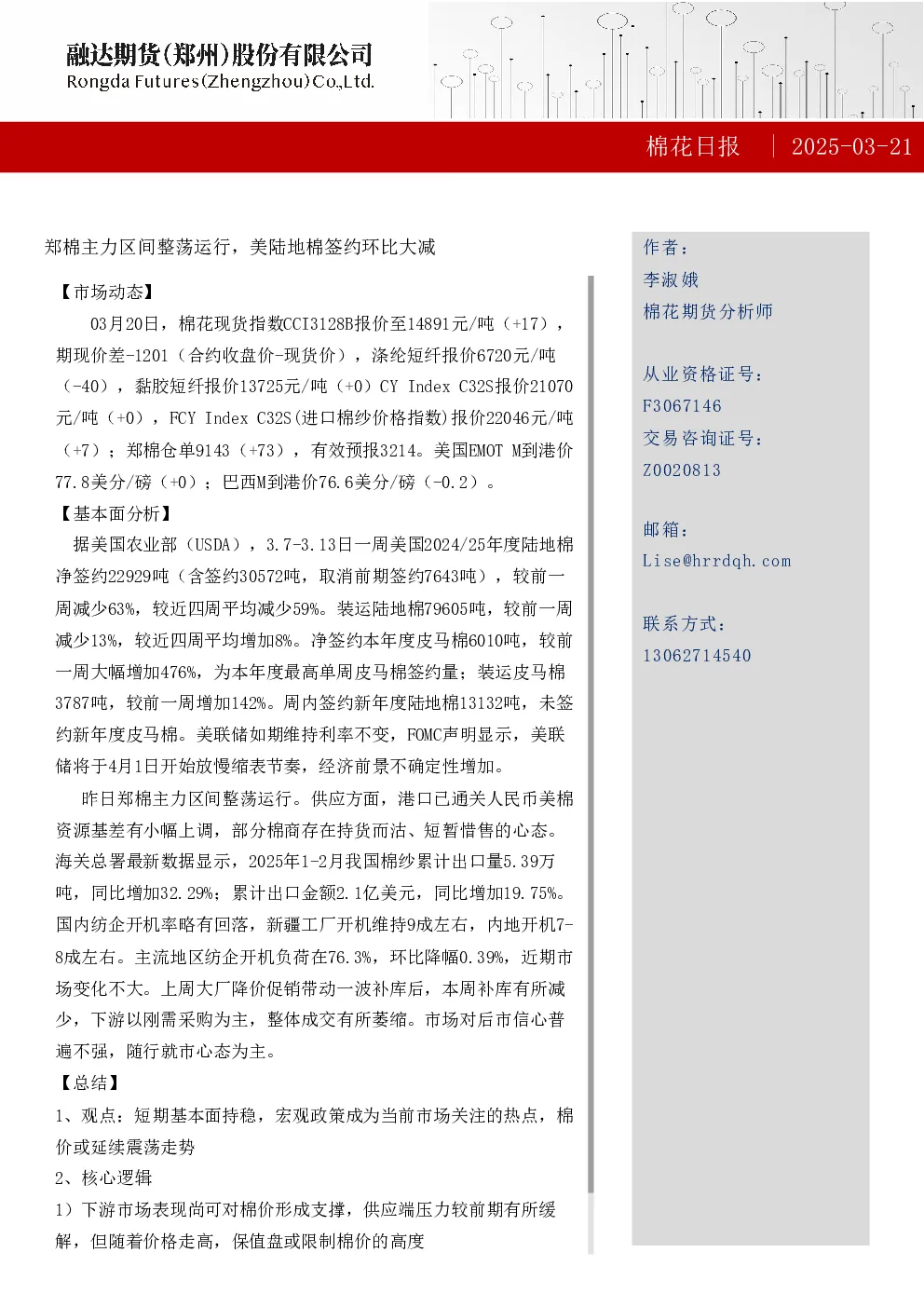 融达期货(郑州)股份有限公司
Rongda Futures(Zhengzhou)Co.,Ltd.

棉花日报 | 2025-03-21

郑棉主力区间整荡运行，美陆地棉签约环比大减

【市场动态】

03月20日，棉花现货指数CCI3128B报价至14891元/吨（+17），期现价差-1201（合约收盘价-现货价），涤纶短纤报价6720元/吨（-40），黏胶短纤报价13725元/吨（+0）CY Index C32S报价21070元/吨（+0），FCY Index C32S(进口棉纱价格指数)报价22046元/吨（+7）；郑棉仓单9143（+73），有效预报3214。美国EMOT M到港价77.8美分/磅（+0）；巴西M到港价76.6美分/磅（-0.2）。

【基本面分析】

据美国农业部（USDA），3.7-3.13日一周美国2024/25年度陆地棉净签约22929吨（含签约30572吨，取消前期签约7643吨），较前一周减少63%，较近四周平均减少59%。装运陆地棉79605吨，较前一周减少13%，较近四周平均增加8%。净签约本年度皮马棉6010吨，较前一周大幅增加476%，为本年度最高单周皮马棉签约量；装运皮马棉3787吨，较前一周增加142%。周内签约新年度陆地棉13132吨，未签约新年度皮马棉。美联储如期维持利率不变，FOMC声明显示，美联储将于4月1日开始放慢缩表节奏，经济前景不确定性增加。

昨日郑棉主力区间整荡运行。供应方面，港口已通关人民币美棉资源基差有小幅上调，部分棉商存在持货而沽、短暂惜售的心态。海关总署最新数据显示，2025年1-2月我国棉纱累计出口量5.39万吨，同比增加32.29%；累计出口金额2.1亿美元，同比增加19.75%。国内纺企开机率略有回落，新疆工厂开机维持9成左右，内地开机7-8成左右。主流地区纺企开机负荷在76.3%，环比降幅0.39%，近期市场变化不大。上周大厂降价促销带动一波补库后，本周补库有所减少，下游以刚需采购为主，整体成交有所萎缩。市场对后市信心普遍不强，随行就市心态为主。

【总结】

1、观点：短期基本面持稳，宏观政策成为当前市场关注的热点，棉价或延续震荡走势

2、核心逻辑

1）下游市场表现尚可对棉价形成支撑，供应端压力较前期有所缓解，但随着价格走高，保值盘或限制棉价的高度

作者：
李淑娥
棉花期货分析师

从业资格证号：
F3067146
交易咨询证号：
Z0020813

邮箱：
Lise@hrrdqh.com

联系方式：
13062714540